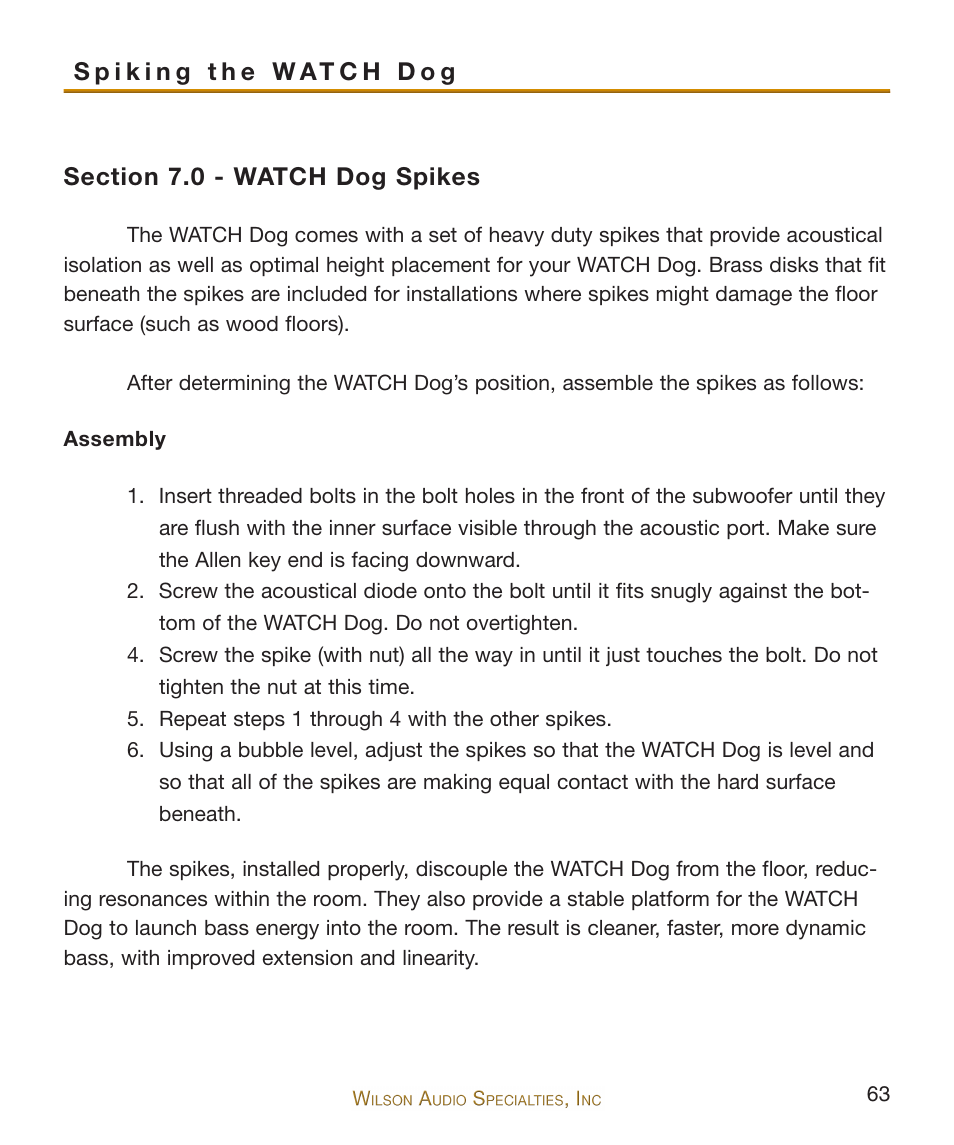 Spiking the WATCH Dog

Section 7.0 - WATCH Dog Spikes

The WATCH Dog comes with a set of heavy duty spikes that provide acoustical isolation as well as optimal height placement for your WATCH Dog. Brass disks that fit beneath the spikes are included for installations where spikes might damage the floor surface (such as wood floors).

After determining the WATCH Dog's position, assemble the spikes as follows:

Assembly

1. Insert threaded bolts in the bolt holes in the front of the subwoofer until they are flush with the inner surface visible through the acoustic port. Make sure the Allen key end is facing downward.
2. Screw the acoustical diode onto the bolt until it fits snugly against the bottom of the WATCH Dog. Do not overtighten.
4. Screw the spike (with nut) all the way in until it just touches the bolt. Do not tighten the nut at this time.
5. Repeat steps 1 through 4 with the other spikes.
6. Using a bubble level, adjust the spikes so that the WATCH Dog is level and so that all of the spikes are making equal contact with the hard surface beneath.

The spikes, installed properly, discouple the WATCH Dog from the floor, reducing resonances within the room. They also provide a stable platform for the WATCH Dog to launch bass energy into the room. The result is cleaner, faster, more dynamic bass, with improved extension and linearity.

Wilson Audio Specialties, Inc

63